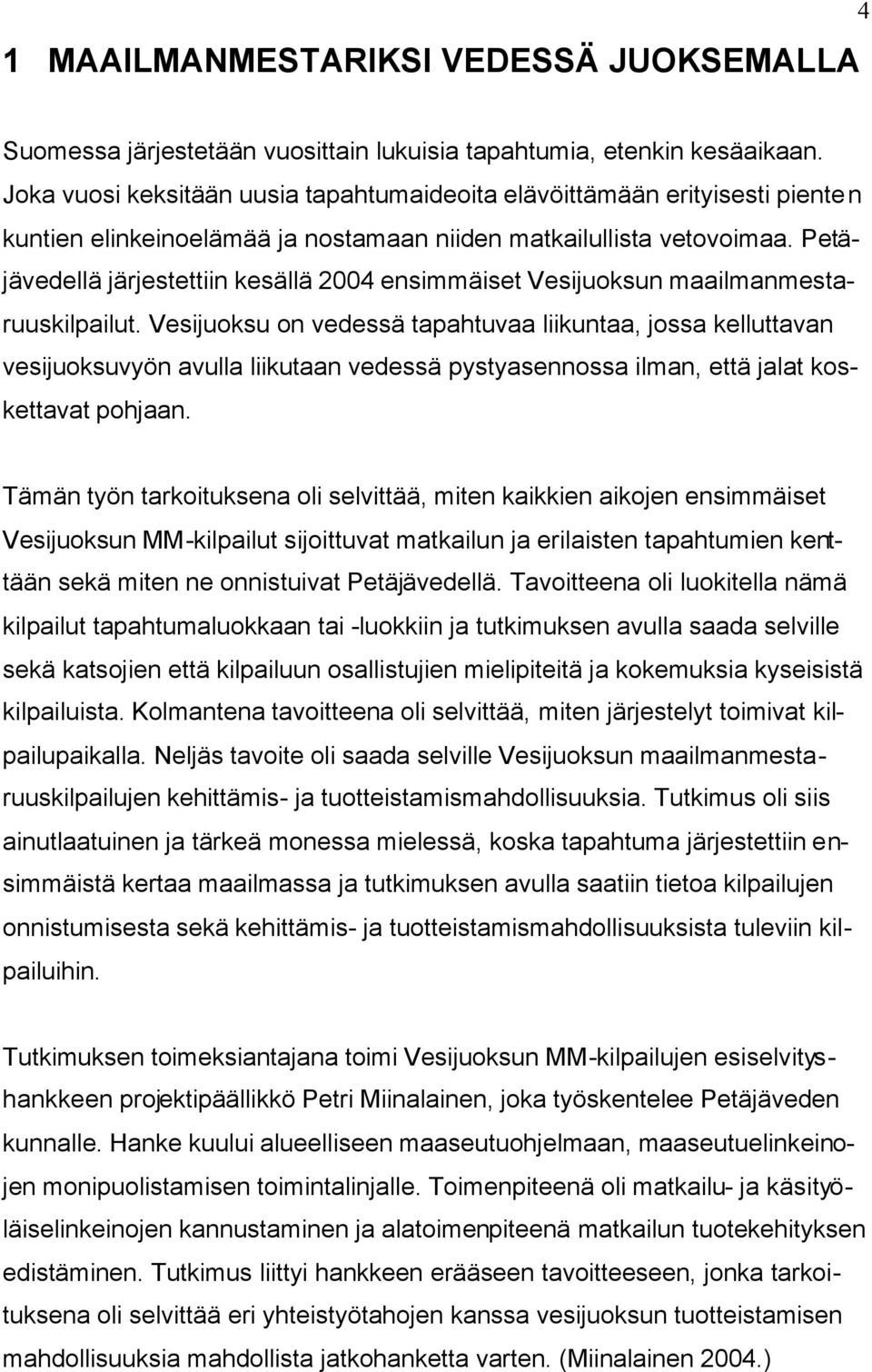 4

1 MAAILMANMESTARIKSI VEDESSÄ JUOKSEMALLA

Suomessa järjestetään vuosittain lukuisia tapahtumia, etenkin kesäaikaan. Joka vuosi keksitään uusia tapahtumaideoita elävöittämään erityisesti pienten kuntien elinkeinoelämää ja nostamaan niiden matkailullista vetovoimaa. Petäjävedellä järjestettiin kesällä 2004 ensimmäiset Vesijuoksun maailmanmestaruuskilpailut. Vesijuoksu on vedessä tapahtuvaa liikuntaa, jossa kelluttavan vesijuoksuvyön avulla liikutaan vedessä pystyasennossa ilman, että jalat koskettavat pohjaan.

Tämän työn tarkoituksena oli selvittää, miten kaikkien aikojen ensimmäiset Vesijuoksun MM-kilpailut sijoittuvat matkailun ja erilaisten tapahtumien kenttään sekä miten ne onnistuivat Petäjävedellä. Tavoitteena oli luokitella nämä kilpailut tapahtumaluokkaan tai -luokkiin ja tutkimuksen avulla saada selville sekä katsojien että kilpailuun osallistujien mielipiteitä ja kokemuksia kyseisistä kilpailuista. Kolmantena tavoitteena oli selvittää, miten järjestelyt toimivat kilpailupaikalla. Neljäs tavoite oli saada selville Vesijuoksun maailmanmestaruuskilpailujen kehittämis- ja tuotteistamismahdollisuuksia. Tutkimus oli siis ainutlaatuinen ja tärkeä monessa mielessä, koska tapahtuma järjestettiin ensimmäistä kertaa maailmassa ja tutkimuksen avulla saatiin tietoa kilpailujen onnistumisesta sekä kehittämis- ja tuotteistamismahdollisuuksista tuleviin kilpailuihin.

Tutkimuksen toimeksiantajana toimi Vesijuoksun MM-kilpailujen esiselvityshankkeen projektipäällikkö Petri Miinalainen, joka työskentelee Petäjäveden kunnalle. Hanke kuului alueelliseen maaseutuohjelmaan, maaseutuelinkeinojen monipuolistamisen toimintalinjalle. Toimenpiteenä oli matkailu- ja käsityöläiselinkeinojen kannustaminen ja alatoimenpiteenä matkailun tuotekehityksen edistäminen. Tutkimus liittyi hankkeen erääseen tavoitteeseen, jonka tarkoituksena oli selvittää eri yhteistyötahojen kanssa vesijuoksun tuotteistamisen mahdollisuuksia mahdollista jatkohanketta varten. (Miinalainen 2004.)